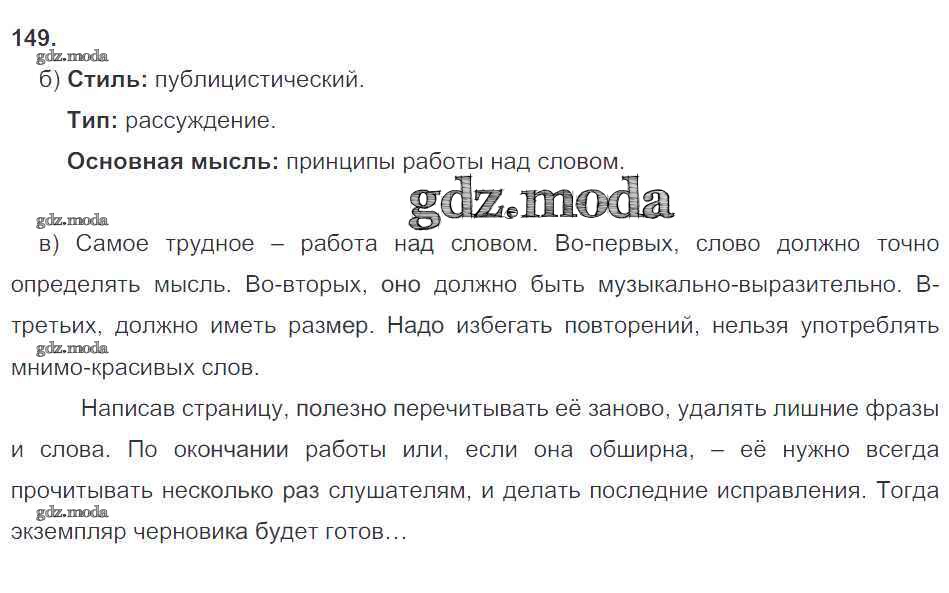 149.

б) Стиль: публицистический.

Тип: рассуждение.

Основная мысль: принципы работы над словом.

в) Самое трудное – работа над словом. Во-первых, слово должно точно определять мысль. Во-вторых, оно должно быть музыкально-выразительно. В-третьих, должно иметь размер. Надо избегать повторений, нельзя употреблять мнимо-красивых слов.

Написав страницу, полезно перечитывать её заново, удалять лишние фразы и слова. По окончании работы или, если она обширна, – её нужно всегда прочитывать несколько раз слушателям, и делать последние исправления. Тогда экземпляр черновика будет готов…

gdz.moda